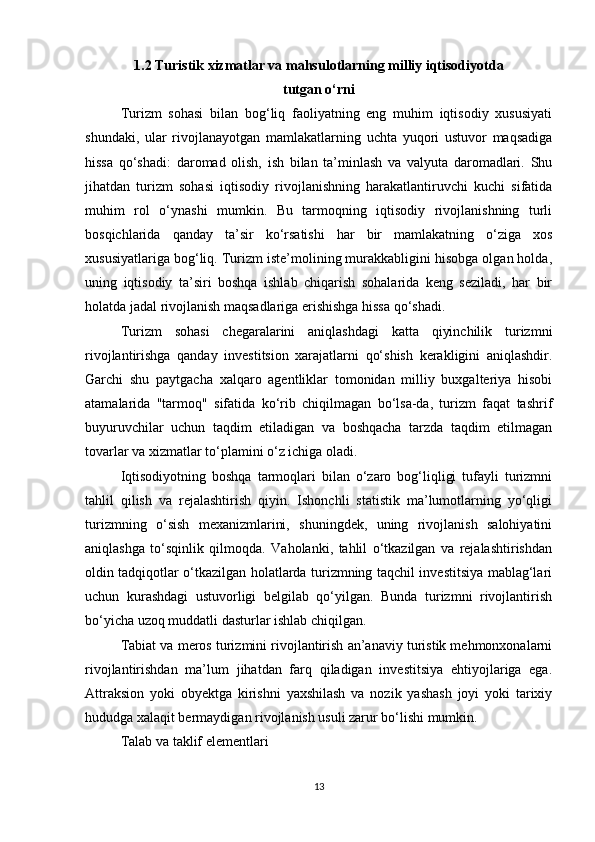 1.2 Turistik xizmatlar va mahsulotlarning milliy iqtisodiyotda tutgan o‘rni

Turizm sohasi bilan bog‘liq faoliyatning eng muhim iqtisodiy xususiyati shundaki, ular rivojlanayotgan mamlakatlarning uchta yuqori ustuvor maqsadiga hissa qo‘shadi: daromad olish, ish bilan ta’minlash va valyuta daromadlari. Shu jihatdan turizm sohasi iqtisodiy rivojlanishning harakatlantiruvchi kuchi sifatida muhim rol o‘ynashi mumkin. Bu tarmoqning iqtisodiy rivojlanishning turli bosqichlarida qanday ta’sir ko‘rsatishi har bir mamlakatning o‘ziga xos xususiyatlariga bog‘liq. Turizm iste’molining murakkabligini hisobga olgan holda, uning iqtisodiy ta’siri boshqa ishlab chiqarish sohalarida keng seziladi, har bir holatda jadal rivojlanish maqsadlariga erishishga hissa qo‘shadi.

Turizm sohasi chegaralarini aniqlashdagi katta qiyinchilik turizmni rivojlantirishga qanday investitsion xarajatlarni qo‘shish kerakligini aniqlashdir. Garchi shu paytgacha xalqaro agentliklar tomonidan milliy buxgalteriya hisobi atamalarida "tarmoq" sifatida ko‘rib chiqilmagan bo‘lsa-da, turizm faqat tashrif buyuruvchilar uchun taqdim etiladigan va boshqacha tarzda taqdim etilmagan tovarlar va xizmatlar to‘plamini o‘z ichiga oladi.

Iqtisodiyotning boshqa tarmoqlari bilan o‘zaro bog‘liqligi tufayli turizmni tahlil qilish va rejalashtirish qiyin. Ishonchli statistik ma’lumotlarning yo‘qligi turizmning o‘sish mexanizmlarini, shuningdek, uning rivojlanish salohiyatini aniqlashga to‘sqinlik qilmoqda. Vaholanki, tahlil o‘tkazilgan va rejalashtirishdan oldin tadqiqotlar o‘tkazilgan holatlarda turizmning taqchil investitsiya mablag‘lari uchun kurashdagi ustuvorligi belgilab qo‘yilgan. Bunda turizmni rivojlantirish bo‘yicha uzoq muddatli dasturlar ishlab chiqilgan.

Tabiat va meros turizmini rivojlantirish an’anaviy turistik mehmonxonalarni rivojlantirishdan ma’lum jihatdan farq qiladigan investitsiya ehtiyojlariga ega. Attraksion yoki obyektga kirishni yaxshilash va nozik yashash joyi yoki tarixiy hududga xalaqit bermaydigan rivojlanish usuli zarur bo‘lishi mumkin.

Talab va taklif elementlari

13